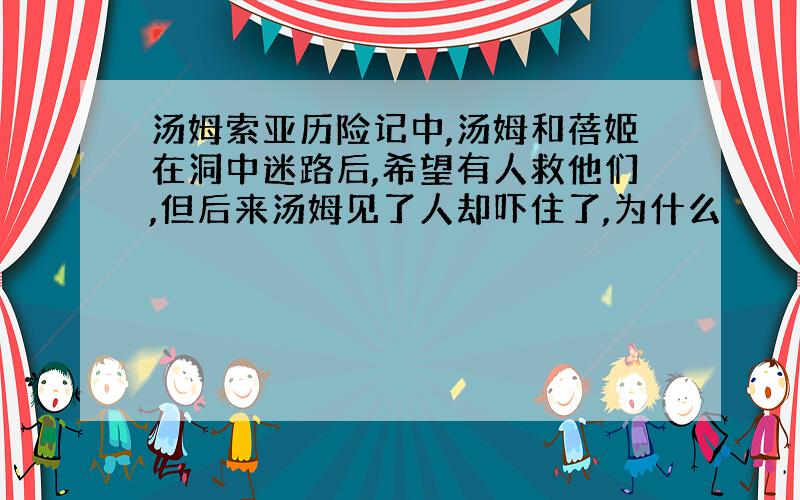 汤姆索亚历险记中,汤姆和蓓姬在洞中迷路后,希望有人救他们,但后来汤姆见了人却吓住了,为什么